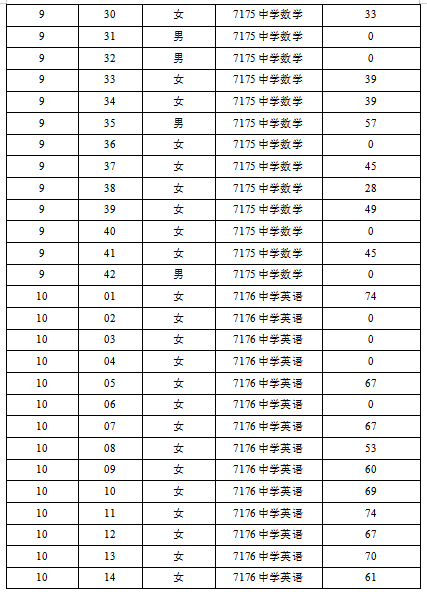 | 9 | 30 | 女 | 7175 中学数学 | 33 |
|---|---|---|---|---|
| 9 | 31 | 男 | 7175 中学数学 | 0 |
| 9 | 32 | 男 | 7175 中学数学 | 0 |
| 9 | 33 | 女 | 7175 中学数学 | 39 |
| 9 | 34 | 女 | 7175 中学数学 | 39 |
| 9 | 35 | 男 | 7175 中学数学 | 57 |
| 9 | 36 | 女 | 7175 中学数学 | 0 |
| 9 | 37 | 女 | 7175 中学数学 | 45 |
| 9 | 38 | 女 | 7175 中学数学 | 28 |
| 9 | 39 | 女 | 7175 中学数学 | 49 |
| 9 | 40 | 女 | 7175 中学数学 | 0 |
| 9 | 41 | 女 | 7175 中学数学 | 45 |
| 9 | 42 | 男 | 7175 中学数学 | 0 |
| 10 | 01 | 女 | 7176 中学英语 | 74 |
| 10 | 02 | 女 | 7176 中学英语 | 0 |
| 10 | 03 | 女 | 7176 中学英语 | 0 |
| 10 | 04 | 女 | 7176 中学英语 | 0 |
| 10 | 05 | 女 | 7176 中学英语 | 67 |
| 10 | 06 | 女 | 7176 中学英语 | 0 |
| 10 | 07 | 女 | 7176 中学英语 | 67 |
| 10 | 08 | 女 | 7176 中学英语 | 53 |
| 10 | 09 | 女 | 7176 中学英语 | 60 |
| 10 | 10 | 女 | 7176 中学英语 | 69 |
| 10 | 11 | 女 | 7176 中学英语 | 74 |
| 10 | 12 | 女 | 7176 中学英语 | 67 |
| 10 | 13 | 女 | 7176 中学英语 | 70 |
| 10 | 14 | 女 | 7176 中学英语 | 61 |